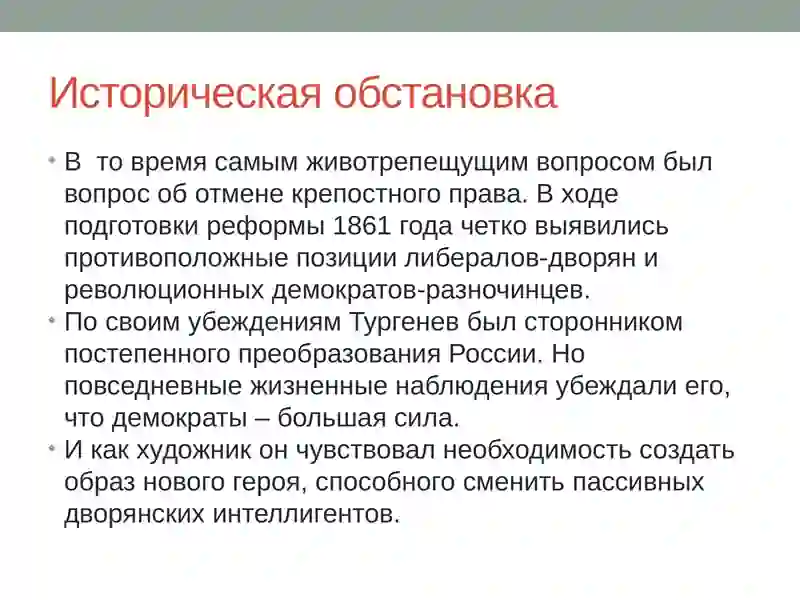 Историческая обстановка

• В то время самым животрепещущим вопросом был вопрос об отмене крепостного права. В ходе подготовки реформы 1861 года четко выявились противоположные позиции либералов-дворян и революционных демократов-разночинцев.
• По своим убеждениям Тургенев был сторонником постепенного преобразования России. Но повседневные жизненные наблюдения убеждали его, что демократы – большая сила.
• И как художник он чувствовал необходимость создать образ нового героя, способного сменить пассивных дворянских интеллигентов.